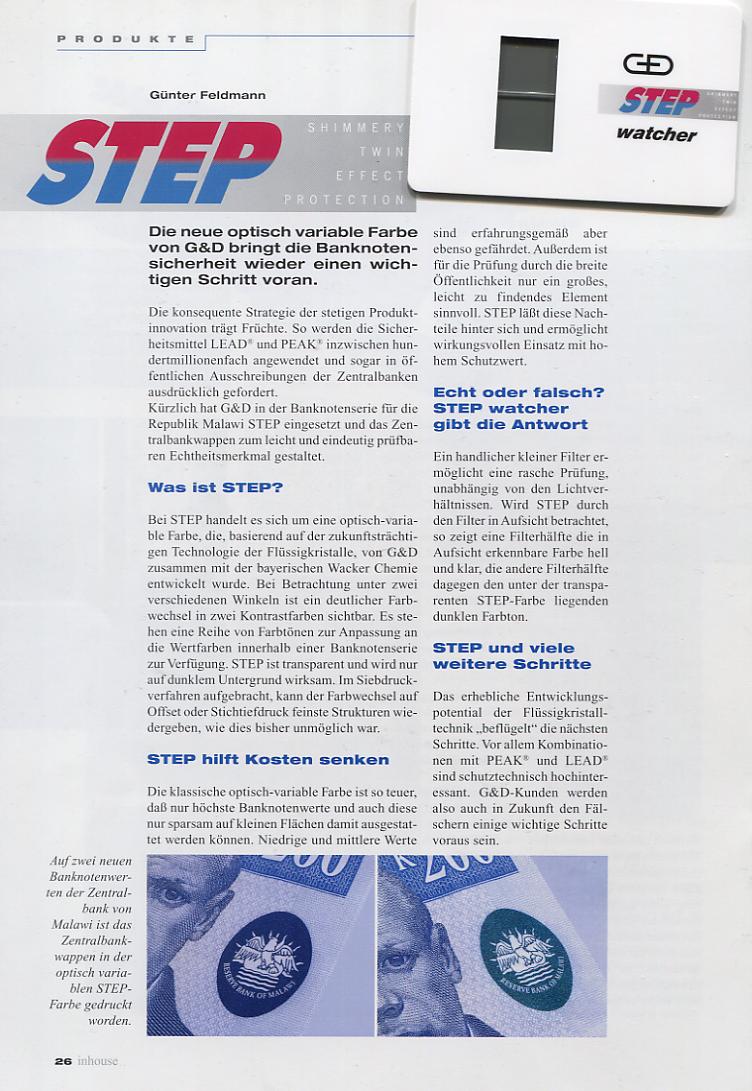 PRODUKTE

Günter Feldmann

STEP

SHIMMERY
TWIN
EFFECT
PROTECTION

G+D
STEP
SHIMMERY TWIN EFFECT PROTECTION
watcher

Die neue optisch variable Farbe von G&D bringt die Banknotensicherheit wieder einen wichtigen Schritt voran.

Die konsequente Strategie der stetigen Produktinnovation trägt Früchte. So werden die Sicherheitsmittel LEAD® und PEAK® inzwischen hundertmillionenfach angewendet und sogar in öffentlichen Ausschreibungen der Zentralbanken ausdrücklich gefordert.
Kürzlich hat G&D in der Banknotenserie für die Republik Malawi STEP eingesetzt und das Zentralbankwappen zum leicht und eindeutig prüfbaren Echtheitsmerkmal gestaltet.

Was ist STEP?

Bei STEP handelt es sich um eine optisch-variable Farbe, die, basierend auf der zukunftsträchtigen Technologie der Flüssigkristalle, von G&D zusammen mit der bayerischen Wacker Chemie entwickelt wurde. Bei Betrachtung unter zwei verschiedenen Winkeln ist ein deutlicher Farbwechsel in zwei Kontrastfarben sichtbar. Es stehen eine Reihe von Farbtönen zur Anpassung an die Wertfarben innerhalb einer Banknotenserie zur Verfügung. STEP ist transparent und wird nur auf dunklem Untergrund wirksam. Im Siebdruckverfahren aufgebracht, kann der Farbwechsel auf Offset oder Stichtiefdruck feinste Strukturen wiedergeben, wie dies bisher unmöglich war.

STEP hilft Kosten senken

Die klassische optisch-variable Farbe ist so teuer, daß nur höchste Banknotenwerte und auch diese nur sparsam auf kleinen Flächen damit ausgestattet werden können. Niedrige und mittlere Werte sind erfahrungsgemäß aber ebenso gefährdet. Außerdem ist für die Prüfung durch die breite Öffentlichkeit nur ein großes, leicht zu findendes Element sinnvoll. STEP läßt diese Nachteile hinter sich und ermöglicht wirkungsvollen Einsatz mit hohem Schutzwert.

Echt oder falsch? STEP watcher gibt die Antwort

Ein handlicher kleiner Filter ermöglicht eine rasche Prüfung, unabhängig von den Lichtverhältnissen. Wird STEP durch den Filter in Aufsicht betrachtet, so zeigt eine Filterhälfte die in Aufsicht erkennbare Farbe hell und klar, die andere Filterhälfte dagegen den unter der transparenten STEP-Farbe liegenden dunklen Farbton.

STEP und viele weitere Schritte

Das erhebliche Entwicklungspotential der Flüssigkristalltechnik „beflügelt" die nächsten Schritte. Vor allem Kombinationen mit PEAK® und LEAD® sind schutztechnisch hochinteressant. G&D-Kunden werden also auch in Zukunft den Fälschern einige wichtige Schritte voraus sein.

Auf zwei neuen Banknotenwerten der Zentralbank von Malawi ist das Zentralbankwappen in der optisch variablen STEP-Farbe gedruckt worden.

RESERVE BANK OF MALAWI
RESERVE BANK OF MALAWI

26 inhouse